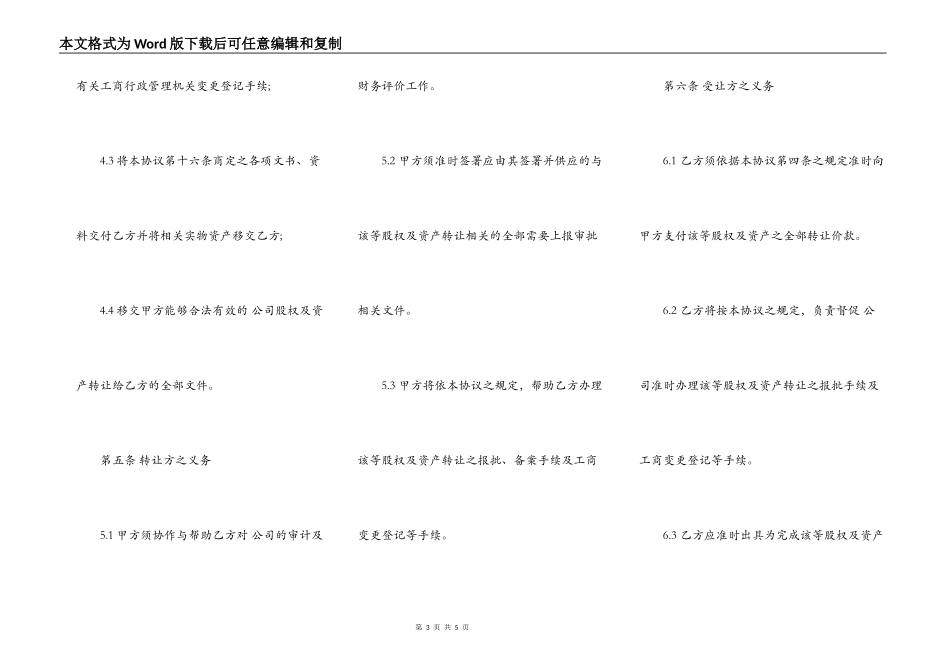 本文格式为Word版下载后可任意编辑和复制

有关工商行政管理机关变更登记手续;

4.3 将本协议第十六条商定之各项文书、资料交付乙方并将相关实物资产移交乙方;

4.4 移交甲方能够合法有效的 公司股权及资产转让给乙方的全部文件。

第五条 转让方之义务

5.1 甲方须协作与帮助乙方对 公司的审计及财务评价工作。

5.2 甲方须准时签署应由其签署并供应的与该等股权及资产转让相关的全部需要上报审批相关文件。

5.3 甲方将依本协议之规定，帮助乙方办理该等股权及资产转让之报批、备案手续及工商变更登记等手续。

第六条 受让方之义务

6.1 乙方须依据本协议第四条之规定准时向甲方支付该等股权及资产之全部转让价款。

6.2 乙方将按本协议之规定，负责督促 公司准时办理该等股权及资产转让之报批手续及工商变更登记等手续。

6.3 乙方应准时出具为完成该等股权及资产

第 3 页 共 5 页